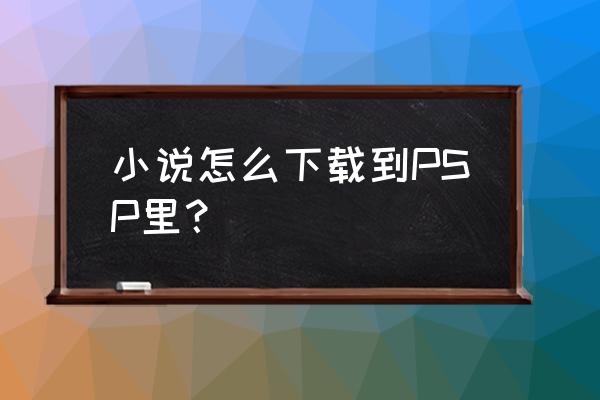 小说怎么下载到PSP里？